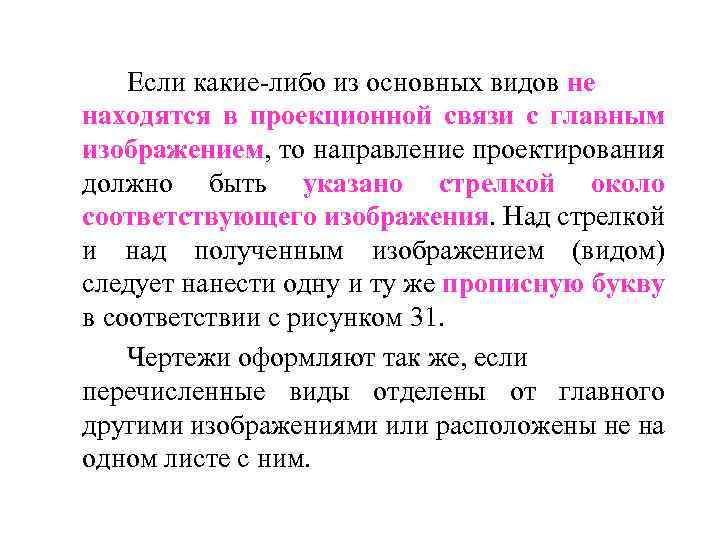 Если какие-либо из основных видов не находятся в проекционной связи с главным изображением, то направление проектирования должно быть указано стрелкой около соответствующего изображения. Над стрелкой и над полученным изображением (видом) следует нанести одну и ту же прописную букву в соответствии с рисунком 31.

Чертежи оформляют так же, если перечисленные виды отделены от главного другими изображениями или расположены не на одном листе с ним.